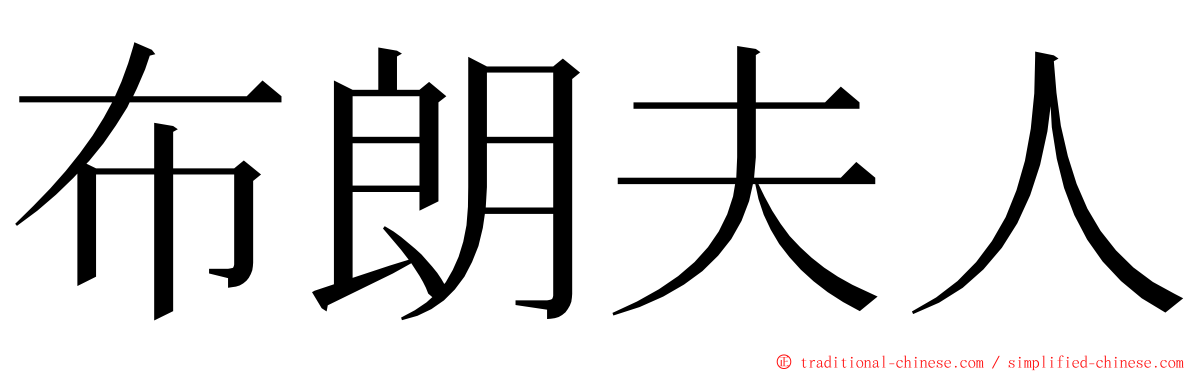 布朗夫人

© traditional-chinese.com / simplified-chinese.com